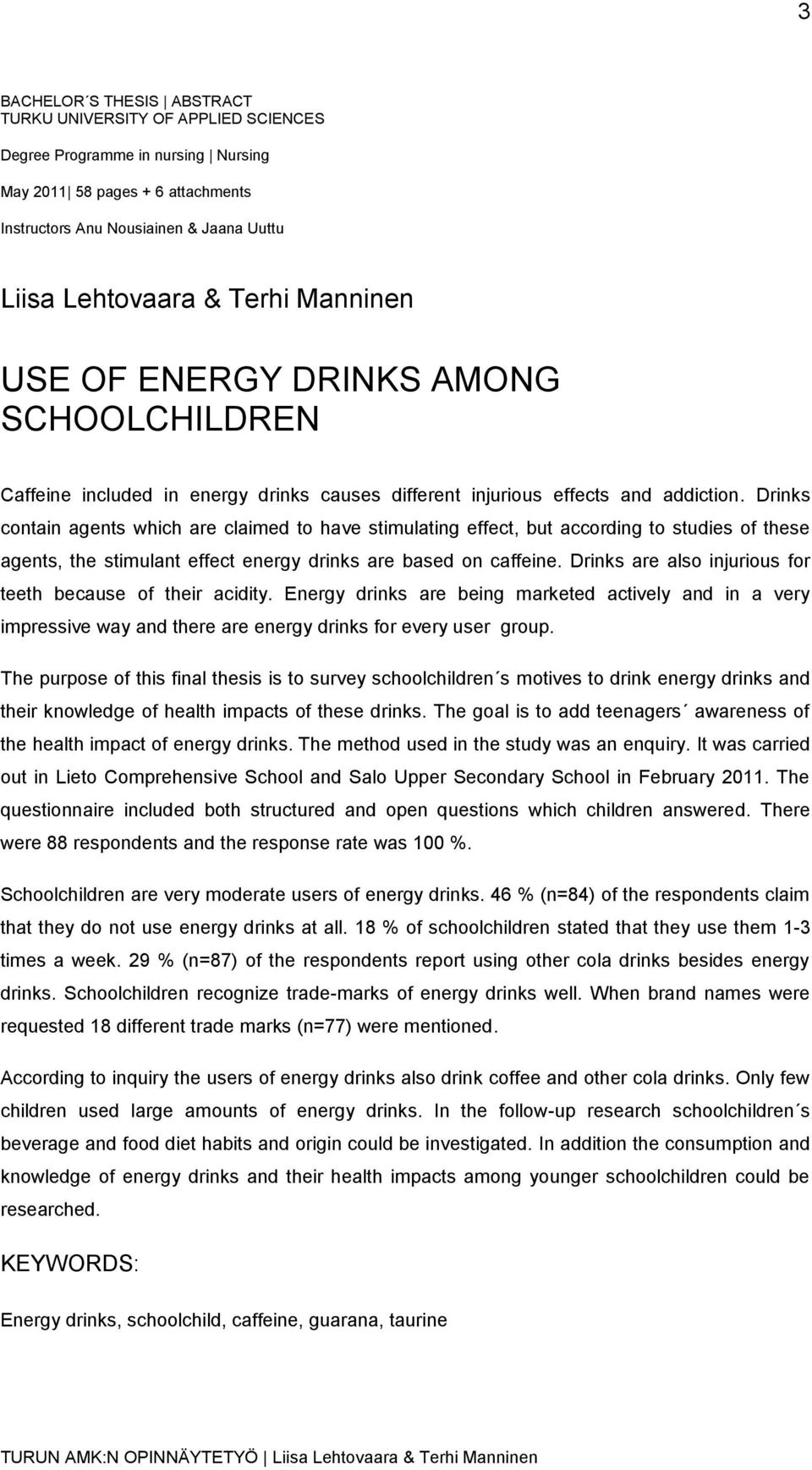 3

BACHELOR´S THESIS | ABSTRACT
TURKU UNIVERSITY OF APPLIED SCIENCES

Degree Programme in nursing | Nursing

May 2011| 58 pages + 6 attachments

Instructors Anu Nousiainen & Jaana Uuttu

Liisa Lehtovaara & Terhi Manninen

USE OF ENERGY DRINKS AMONG SCHOOLCHILDREN

Caffeine included in energy drinks causes different injurious effects and addiction. Drinks contain agents which are claimed to have stimulating effect, but according to studies of these agents, the stimulant effect energy drinks are based on caffeine. Drinks are also injurious for teeth because of their acidity. Energy drinks are being marketed actively and in a very impressive way and there are energy drinks for every user group.

The purpose of this final thesis is to survey schoolchildren´s motives to drink energy drinks and their knowledge of health impacts of these drinks. The goal is to add teenagers´ awareness of the health impact of energy drinks. The method used in the study was an enquiry. It was carried out in Lieto Comprehensive School and Salo Upper Secondary School in February 2011. The questionnaire included both structured and open questions which children answered. There were 88 respondents and the response rate was 100 %.

Schoolchildren are very moderate users of energy drinks. 46 % (n=84) of the respondents claim that they do not use energy drinks at all. 18 % of schoolchildren stated that they use them 1-3 times a week. 29 % (n=87) of the respondents report using other cola drinks besides energy drinks. Schoolchildren recognize trade-marks of energy drinks well. When brand names were requested 18 different trade marks (n=77) were mentioned.

According to inquiry the users of energy drinks also drink coffee and other cola drinks. Only few children used large amounts of energy drinks. In the follow-up research schoolchildren´s beverage and food diet habits and origin could be investigated. In addition the consumption and knowledge of energy drinks and their health impacts among younger schoolchildren could be researched.

KEYWORDS:

Energy drinks, schoolchild, caffeine, guarana, taurine

TURUN AMK:N OPINNÄYTETYÖ | Liisa Lehtovaara & Terhi Manninen